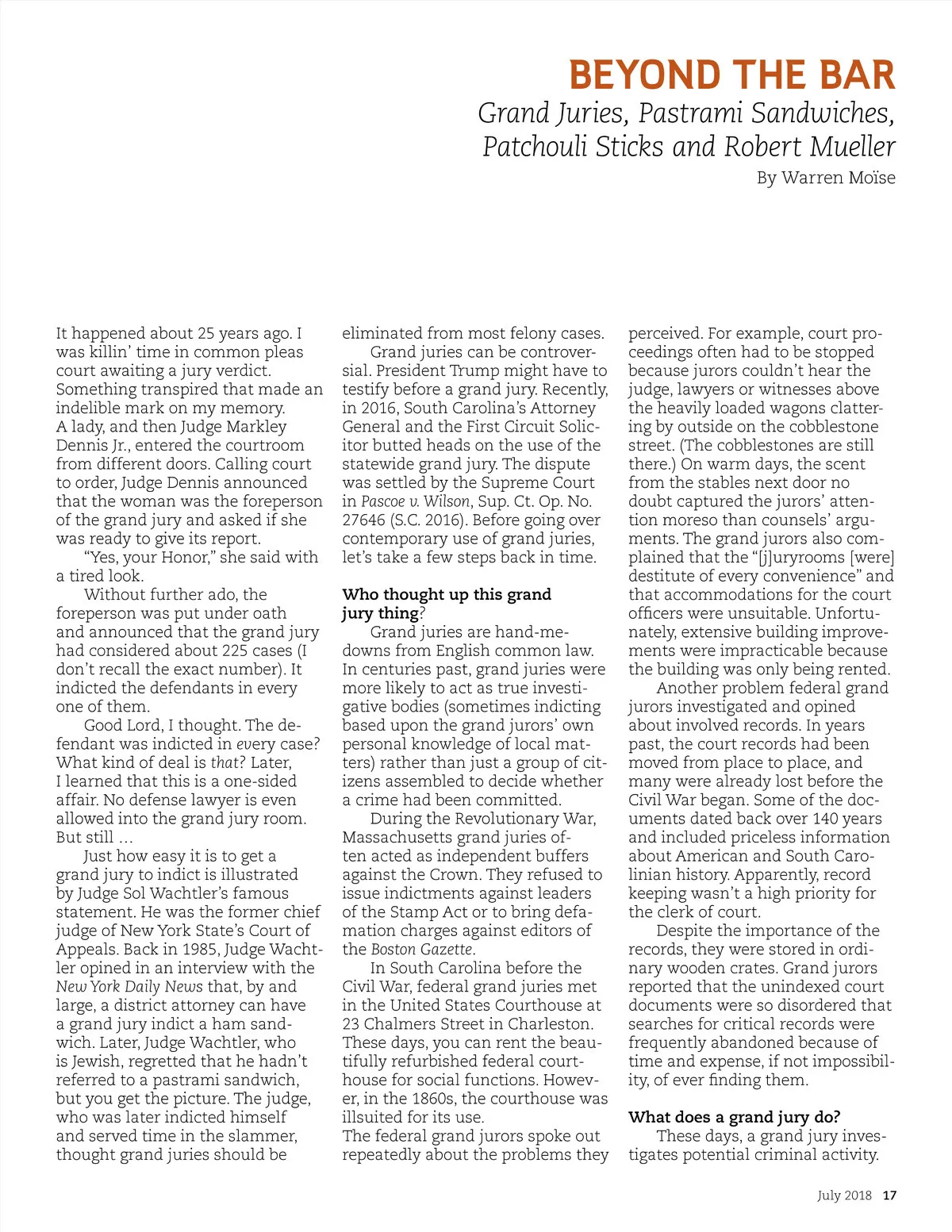 BEYOND THE BAR

Grand Juries, Pastrami Sandwiches, Patchouli Sticks and Robert Mueller

By Warren Moïse

It happened about 25 years ago. I was killin' time in common pleas court awaiting a jury verdict. Something transpired that made an indelible mark on my memory. A lady, and then Judge Markley Dennis Jr., entered the courtroom from different doors. Calling court to order, Judge Dennis announced that the woman was the foreperson of the grand jury and asked if she was ready to give its report.

"Yes, your Honor," she said with a tired look.

Without further ado, the foreperson was put under oath and announced that the grand jury had considered about 225 cases (I don't recall the exact number). It indicted the defendants in every one of them.

Good Lord, I thought. The defendant was indicted in every case? What kind of deal is that? Later, I learned that this is a one-sided affair. No defense lawyer is even allowed into the grand jury room. But still …

Just how easy it is to get a grand jury to indict is illustrated by Judge Sol Wachtler's famous statement. He was the former chief judge of New York State's Court of Appeals. Back in 1985, Judge Wachtler opined in an interview with the New York Daily News that, by and large, a district attorney can have a grand jury indict a ham sandwich. Later, Judge Wachtler, who is Jewish, regretted that he hadn't referred to a pastrami sandwich, but you get the picture. The judge, who was later indicted himself and served time in the slammer, thought grand juries should be eliminated from most felony cases.

Grand juries can be controversial. President Trump might have to testify before a grand jury. Recently, in 2016, South Carolina's Attorney General and the First Circuit Solicitor butted heads on the use of the statewide grand jury. The dispute was settled by the Supreme Court in Pascoe v. Wilson, Sup. Ct. Op. No. 27646 (S.C. 2016). Before going over contemporary use of grand juries, let's take a few steps back in time.

Who thought up this grand jury thing?

Grand juries are hand-me-downs from English common law. In centuries past, grand juries were more likely to act as true investigative bodies (sometimes indicting based upon the grand jurors' own personal knowledge of local matters) rather than just a group of citizens assembled to decide whether a crime had been committed.

During the Revolutionary War, Massachusetts grand juries often acted as independent buffers against the Crown. They refused to issue indictments against leaders of the Stamp Act or to bring defamation charges against editors of the Boston Gazette.

In South Carolina before the Civil War, federal grand juries met in the United States Courthouse at 23 Chalmers Street in Charleston. These days, you can rent the beautifully refurbished federal courthouse for social functions. However, in the 1860s, the courthouse was illsuited for its use. The federal grand jurors spoke out repeatedly about the problems they perceived. For example, court proceedings often had to be stopped because jurors couldn't hear the judge, lawyers or witnesses above the heavily loaded wagons clattering by outside on the cobblestone street. (The cobblestones are still there.) On warm days, the scent from the stables next door no doubt captured the jurors' attention moreso than counsels' arguments. The grand jurors also complained that the "[j]uryrooms [were] destitute of every convenience" and that accommodations for the court officers were unsuitable. Unfortunately, extensive building improvements were impracticable because the building was only being rented.

Another problem federal grand jurors investigated and opined about involved records. In years past, the court records had been moved from place to place, and many were already lost before the Civil War began. Some of the documents dated back over 140 years and included priceless information about American and South Carolinian history. Apparently, record keeping wasn't a high priority for the clerk of court.

Despite the importance of the records, they were stored in ordinary wooden crates. Grand jurors reported that the unindexed court documents were so disordered that searches for critical records were frequently abandoned because of time and expense, if not impossibility, of ever finding them.

What does a grand jury do?

These days, a grand jury investigates potential criminal activity.

July 2018 17